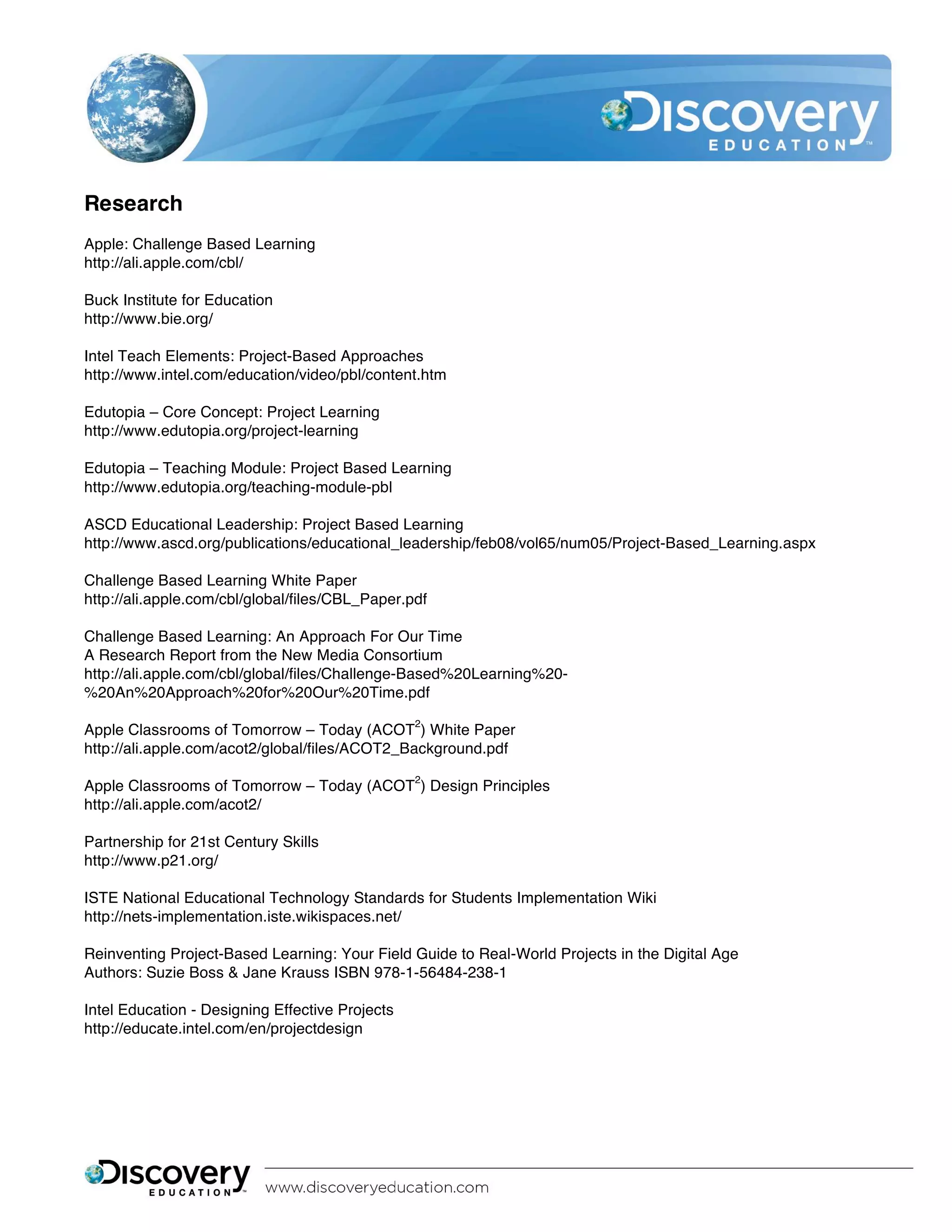 Discovery EDUCATION™

Research

Apple: Challenge Based Learning
http://ali.apple.com/cbl/

Buck Institute for Education
http://www.bie.org/

Intel Teach Elements: Project-Based Approaches
http://www.intel.com/education/video/pbl/content.htm

Edutopia – Core Concept: Project Learning
http://www.edutopia.org/project-learning

Edutopia – Teaching Module: Project Based Learning
http://www.edutopia.org/teaching-module-pbl

ASCD Educational Leadership: Project Based Learning
http://www.ascd.org/publications/educational_leadership/feb08/vol65/num05/Project-Based_Learning.aspx

Challenge Based Learning White Paper
http://ali.apple.com/cbl/global/files/CBL_Paper.pdf

Challenge Based Learning: An Approach For Our Time
A Research Report from the New Media Consortium
http://ali.apple.com/cbl/global/files/Challenge-Based%20Learning%20-%20An%20Approach%20for%20Our%20Time.pdf

Apple Classrooms of Tomorrow – Today (ACOT$^2$) White Paper
http://ali.apple.com/acot2/global/files/ACOT2_Background.pdf

Apple Classrooms of Tomorrow – Today (ACOT$^2$) Design Principles
http://ali.apple.com/acot2/

Partnership for 21st Century Skills
http://www.p21.org/

ISTE National Educational Technology Standards for Students Implementation Wiki
http://nets-implementation.iste.wikispaces.net/

Reinventing Project-Based Learning: Your Field Guide to Real-World Projects in the Digital Age
Authors: Suzie Boss & Jane Krauss ISBN 978-1-56484-238-1

Intel Education - Designing Effective Projects
http://educate.intel.com/en/projectdesign

Discovery EDUCATION™ www.discoveryeducation.com